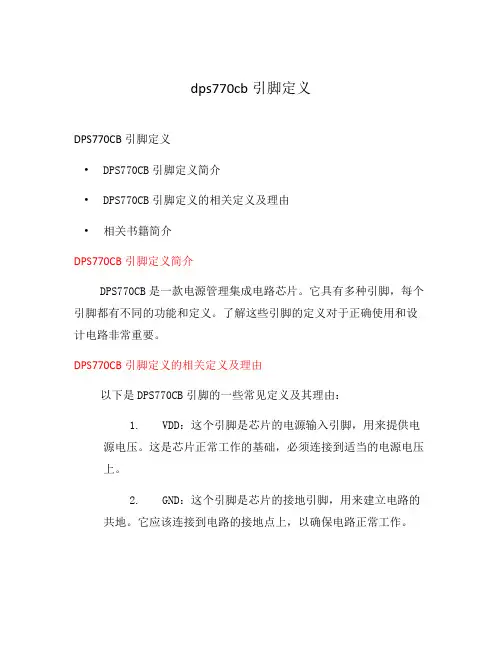 dps770cb 引脚定义

DPS770CB 引脚定义

• DPS770CB 引脚定义简介

• DPS770CB 引脚定义的相关定义及理由

• 相关书籍简介

DPS770CB 引脚定义简介

DPS770CB 是一款电源管理集成电路芯片。它具有多种引脚，每个引脚都有不同的功能和定义。了解这些引脚的定义对于正确使用和设计电路非常重要。

DPS770CB 引脚定义的相关定义及理由

以下是 DPS770CB 引脚的一些常见定义及其理由：

1. VDD：这个引脚是芯片的电源输入引脚，用来提供电源电压。这是芯片正常工作的基础，必须连接到适当的电源电压上。

2. GND：这个引脚是芯片的接地引脚，用来建立电路的共地。它应该连接到电路的接地点上，以确保电路正常工作。